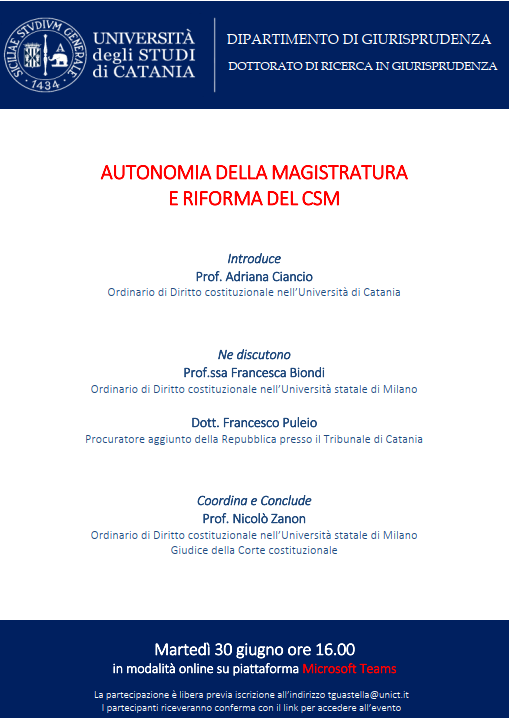 SICILIAE STVDIVM GENERALE 1434

UNIVERSITÀ degli STUDI di CATANIA

DIPARTIMENTO DI GIURISPRUDENZA

DOTTORATO DI RICERCA IN GIURISPRUDENZA

AUTONOMIA DELLA MAGISTRATURA
E RIFORMA DEL CSM

Introduce
Prof. Adriana Ciancio
Ordinario di Diritto costituzionale nell'Università di Catania

Ne discutono
Prof.ssa Francesca Biondi
Ordinario di Diritto costituzionale nell'Università statale di Milano

Dott. Francesco Puleio
Procuratore aggiunto della Repubblica presso il Tribunale di Catania

Coordina e Conclude
Prof. Nicolò Zanon
Ordinario di Diritto costituzionale nell'Università statale di Milano
Giudice della Corte costituzionale

Martedì 30 giugno ore 16.00
in modalità online su piattaforma Microsoft Teams

La partecipazione è libera previa iscrizione all'indirizzo tguastella@unict.it
I partecipanti riceveranno conferma con il link per accedere all'evento